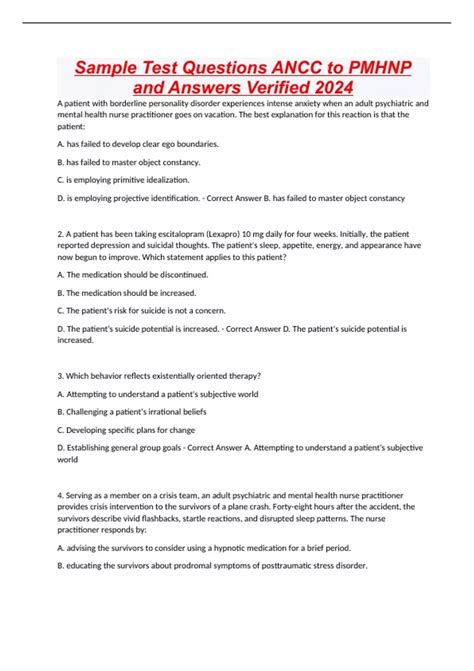 Sample Test Questions ANCC to PMHNP and Answers Verified 2024

A patient with borderline personality disorder experiences intense anxiety when an adult psychiatric and mental health nurse practitioner goes on vacation. The best explanation for this reaction is that the patient:

A. has failed to develop clear ego boundaries.

B. has failed to master object constancy.

C. is employing primitive idealization.

D. is employing projective identification. - Correct Answer B. has failed to master object constancy

2. A patient has been taking escitalopram (Lexapro) 10 mg daily for four weeks. Initially, the patient reported depression and suicidal thoughts. The patient's sleep, appetite, energy, and appearance have now begun to improve. Which statement applies to this patient?

A. The medication should be discontinued.

B. The medication should be increased.

C. The patient's risk for suicide is not a concern.

D. The patient's suicide potential is increased. - Correct Answer D. The patient's suicide potential is increased.

3. Which behavior reflects existentially oriented therapy?

A. Attempting to understand a patient's subjective world

B. Challenging a patient's irrational beliefs

C. Developing specific plans for change

D. Establishing general group goals - Correct Answer A. Attempting to understand a patient's subjective world

4. Serving as a member on a crisis team, an adult psychiatric and mental health nurse practitioner provides crisis intervention to the survivors of a plane crash. Forty-eight hours after the accident, the survivors describe vivid flashbacks, startle reactions, and disrupted sleep patterns. The nurse practitioner responds by:

A. advising the survivors to consider using a hypnotic medication for a brief period.

B. educating the survivors about prodromal symptoms of posttraumatic stress disorder.